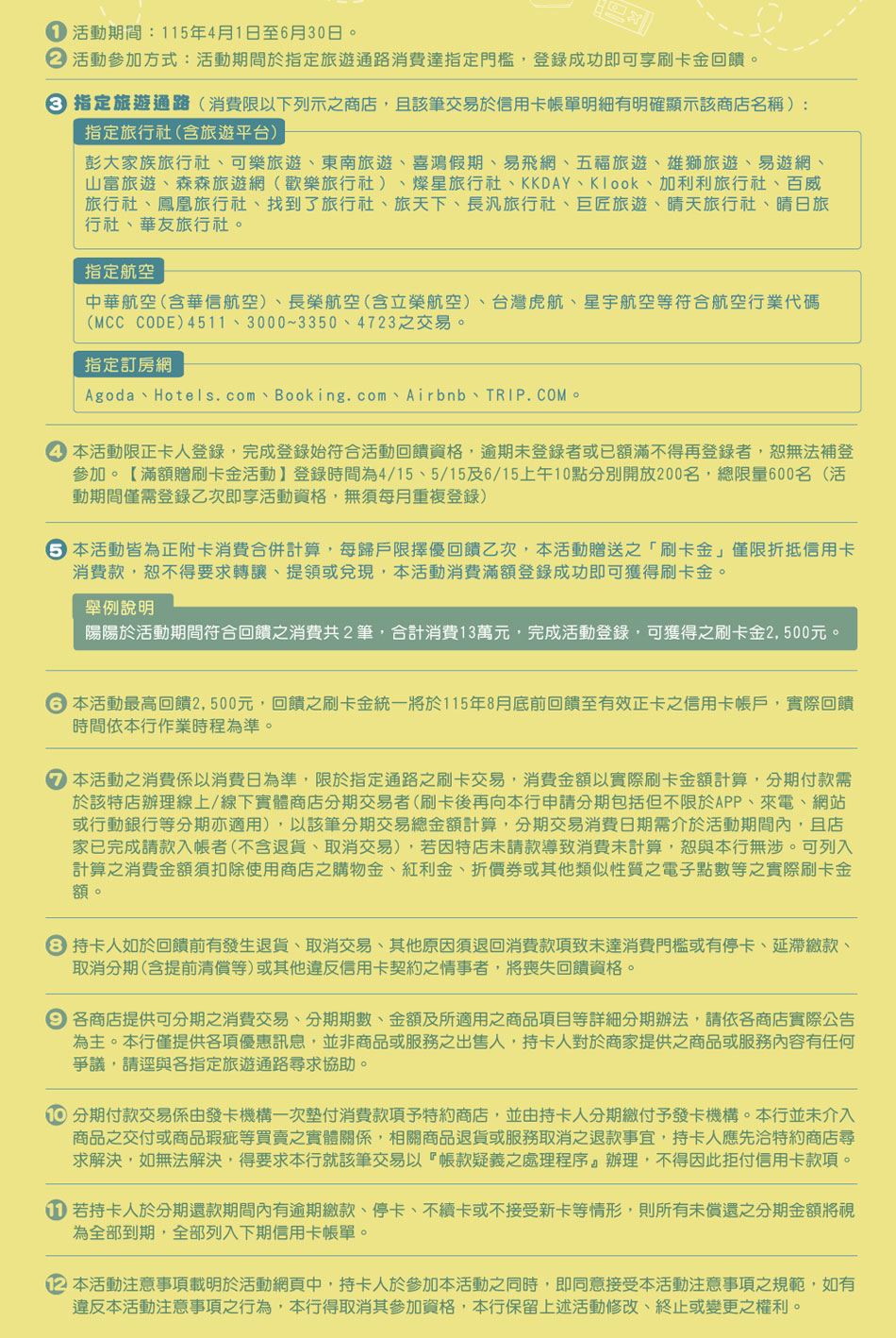 1 活動期間：115年4月1日至6月30日。
2 活動參加方式：活動期間於指定旅遊通路消費達指定門檻，登錄成功即可享刷卡金回饋。

3 指定旅遊通路（消費限以下列示之商店，且該筆交易於信用卡帳單明細有明確顯示該商店名稱）：

指定旅行社(含旅遊平台)
彭大家族旅行社、可樂旅遊、東南旅遊、喜鴻假期、易飛網、五福旅遊、雄獅旅遊、易遊網、山富旅遊、森森旅遊網（歡樂旅行社）、燦星旅行社、KKDAY、Klook、加利利旅行社、百威旅行社、鳳凰旅行社、找到了旅行社、旅天下、長汎旅行社、巨匠旅遊、晴天旅行社、晴日旅行社、華友旅行社。

指定航空
中華航空(含華信航空)、長榮航空(含立榮航空)、台灣虎航、星宇航空等符合航空行業代碼(MCC CODE)4511、3000~3350、4723之交易。

指定訂房網
Agoda、Hotels.com、Booking.com、Airbnb、TRIP.COM。

4 本活動限正卡人登錄，完成登錄始符合活動回饋資格，逾期未登錄者或已額滿不得再登錄者，恕無法補登參加。【滿額贈刷卡金活動】登錄時間為4/15、5/15及6/15上午10點分別開放200名，總限量600名（活動期間僅需登錄乙次即享活動資格，無須每月重複登錄）

5 本活動皆為正附卡消費合併計算，每歸戶限擇優回饋乙次，本活動贈送之「刷卡金」僅限折抵信用卡消費款，恕不得要求轉讓、提領或兌現，本活動消費滿額登錄成功即可獲得刷卡金。

舉例說明
陽陽於活動期間符合回饋之消費共２筆，合計消費13萬元，完成活動登錄，可獲得之刷卡金2,500元。

6 本活動最高回饋2,500元，回饋之刷卡金統一將於115年8月底前回饋至有效正卡之信用卡帳戶，實際回饋時間依本行作業時程為準。

7 本活動之消費係以消費日為準，限於指定通路之刷卡交易，消費金額以實際刷卡金額計算，分期付款需於該特店辦理線上/線下實體商店分期交易者(刷卡後再向本行申請分期包括但不限於APP、來電、網站或行動銀行等分期亦適用)，以該筆分期交易總金額計算，分期交易消費日期需介於活動期間內，且店家已完成請款入帳者(不含退貨、取消交易)，若因特店未請款導致消費未計算，恕與本行無涉。可列入計算之消費金額須扣除使用商店之購物金、紅利金、折價券或其他類似性質之電子點數等之實際刷卡金額。

8 持卡人如於回饋前有發生退貨、取消交易、其他原因須退回消費款項致未達消費門檻或有停卡、延滯繳款、取消分期(含提前清償等)或其他違反信用卡契約之情事者，將喪失回饋資格。

9 各商店提供可分期之消費交易、分期期數、金額及所適用之商品項目等詳細分期辦法，請依各商店實際公告為主。本行僅提供各項優惠訊息，並非商品或服務之出售人，持卡人對於商家提供之商品或服務內容有任何爭議，請逕與各指定旅遊通路尋求協助。

10 分期付款交易係由發卡機構一次墊付消費款項予特約商店，並由持卡人分期繳付予發卡機構。本行並未介入商品之交付或商品瑕疵等買賣之實體關係，相關商品退貨或服務取消之退款事宜，持卡人應先洽特約商店尋求解決，如無法解決，得要求本行就該筆交易以『帳款疑義之處理程序』辦理，不得因此拒付信用卡款項。

11 若持卡人於分期還款期間內有逾期繳款、停卡、不續卡或不接受新卡等情形，則所有未償還之分期金額將視為全部到期，全部列入下期信用卡帳單。

12 本活動注意事項載明於活動網頁中，持卡人於參加本活動之同時，即同意接受本活動注意事項之規範，如有違反本活動注意事項之行為，本行得取消其參加資格，本行保留上述活動修改、終止或變更之權利。